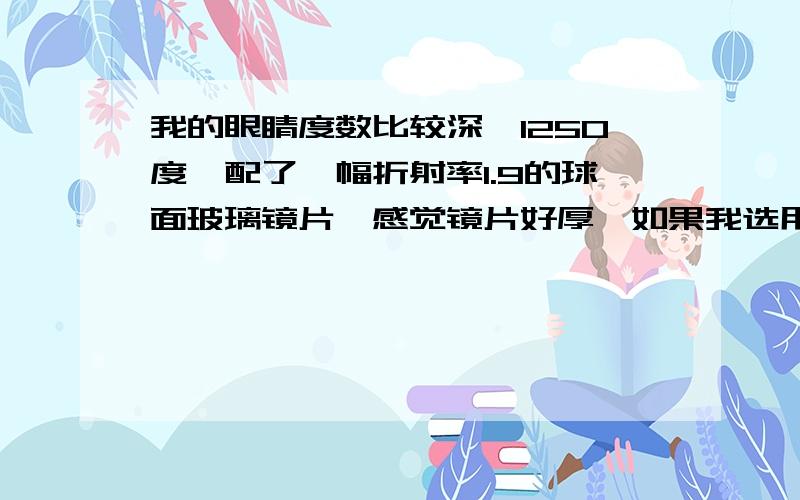 我的眼睛度数比较深,1250度,配了一幅折射率1.9的球面玻璃镜片,感觉镜片好厚,如果我选用